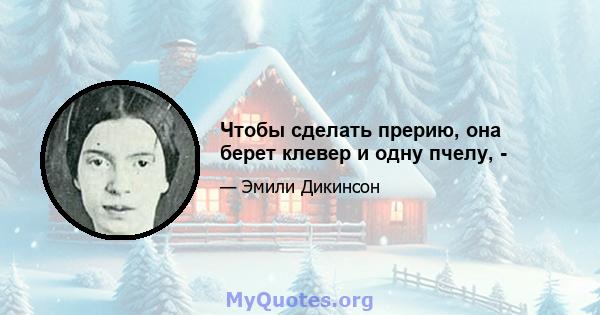 Чтобы сделать прерию, она берет клевер и одну пчелу, -

— Эмили Дикинсон

MyQuotes.org